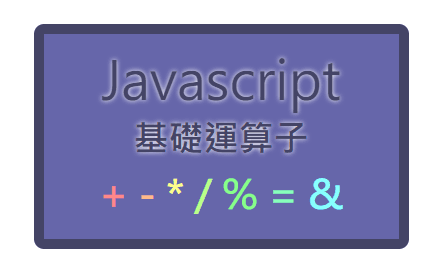 Javascript
基礎運算子
+ - * / % = &